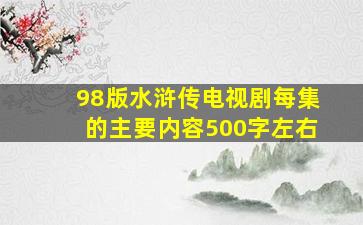 98版水浒传电视剧每集的主要内容500字左右